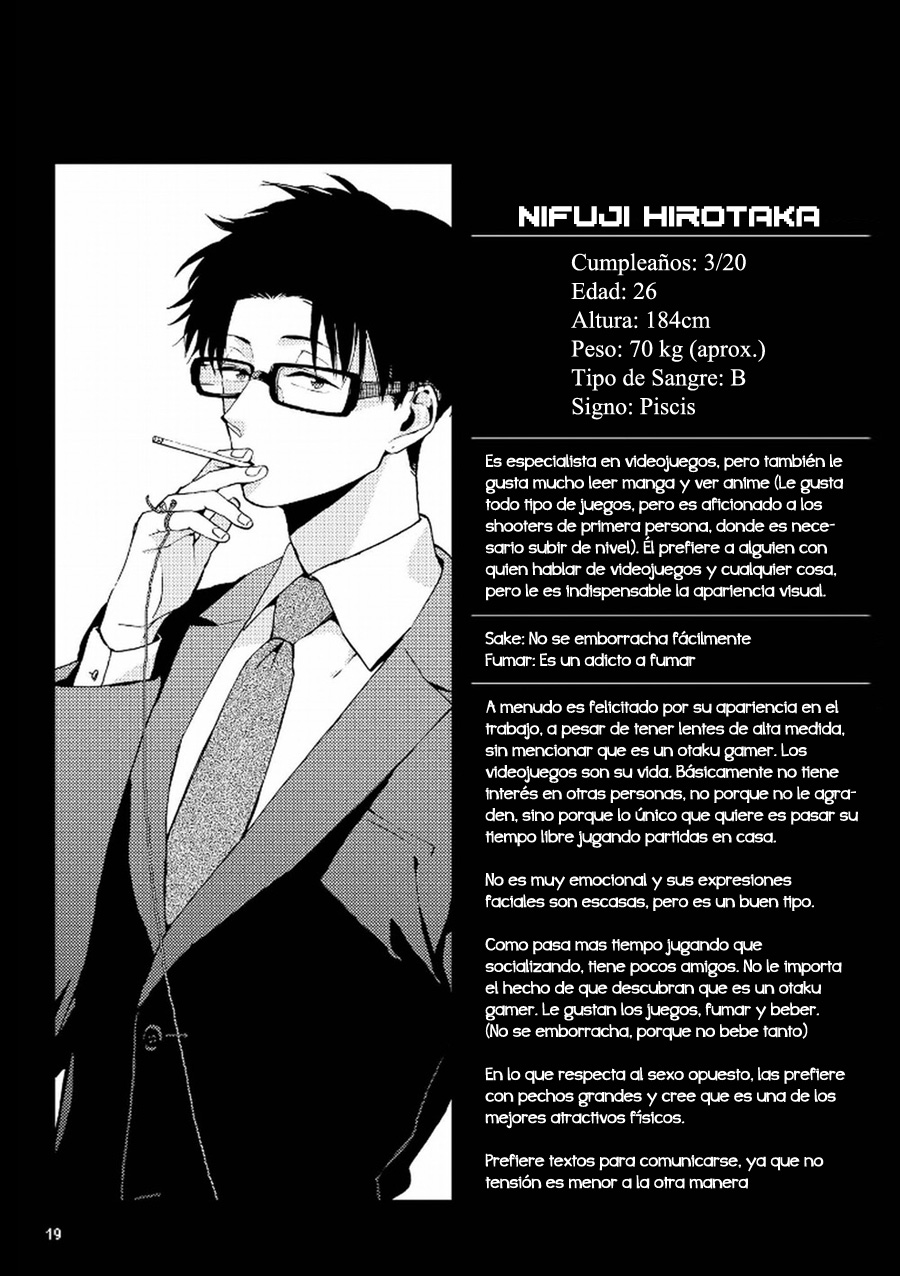 NIFUJI HIROTAKA

Cumpleaños: 3/20
Edad: 26
Altura: 184cm
Peso: 70 kg (aprox.)
Tipo de Sangre: B
Signo: Piscis

Es especialista en videojuegos, pero también le gusta mucho leer manga y ver anime (Le gusta todo tipo de juegos, pero es aficionado a los shooters de primera persona, donde es necesario subir de nivel). Él prefiere a alguien con quien hablar de videojuegos y cualquier cosa, pero le es indispensable la apariencia visual.

Sake: No se emborracha fácilmente
Fumar: Es un adicto a fumar

A menudo es felicitado por su apariencia en el trabajo, a pesar de tener lentes de alta medida, sin mencionar que es un otaku gamer. Los videojuegos son su vida. Básicamente no tiene interés en otras personas, no porque no le agraden, sino porque lo único que quiere es pasar su tiempo libre jugando partidas en casa.

No es muy emocional y sus expresiones faciales son escasas, pero es un buen tipo.

Como pasa mas tiempo jugando que socializando, tiene pocos amigos. No le importa el hecho de que descubran que es un otaku gamer. Le gustan los juegos, fumar y beber. (No se emborracha, porque no bebe tanto)

En lo que respecta al sexo opuesto, las prefiere con pechos grandes y cree que es una de los mejores atractivos físicos.

Prefiere textos para comunicarse, ya que no tensión es menor a la otra manera

19